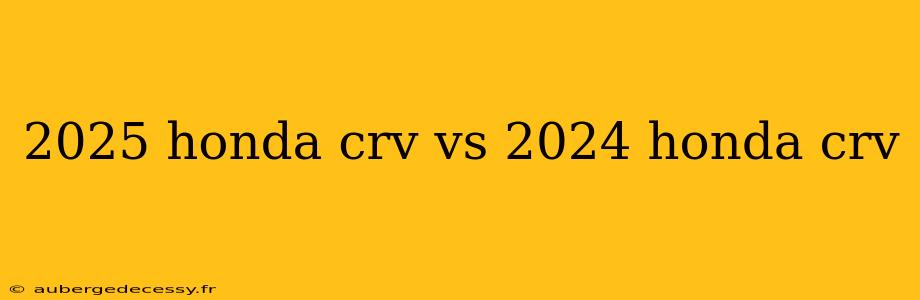 2025 honda crv vs 2024 honda crv

© aubergedecessy.fr